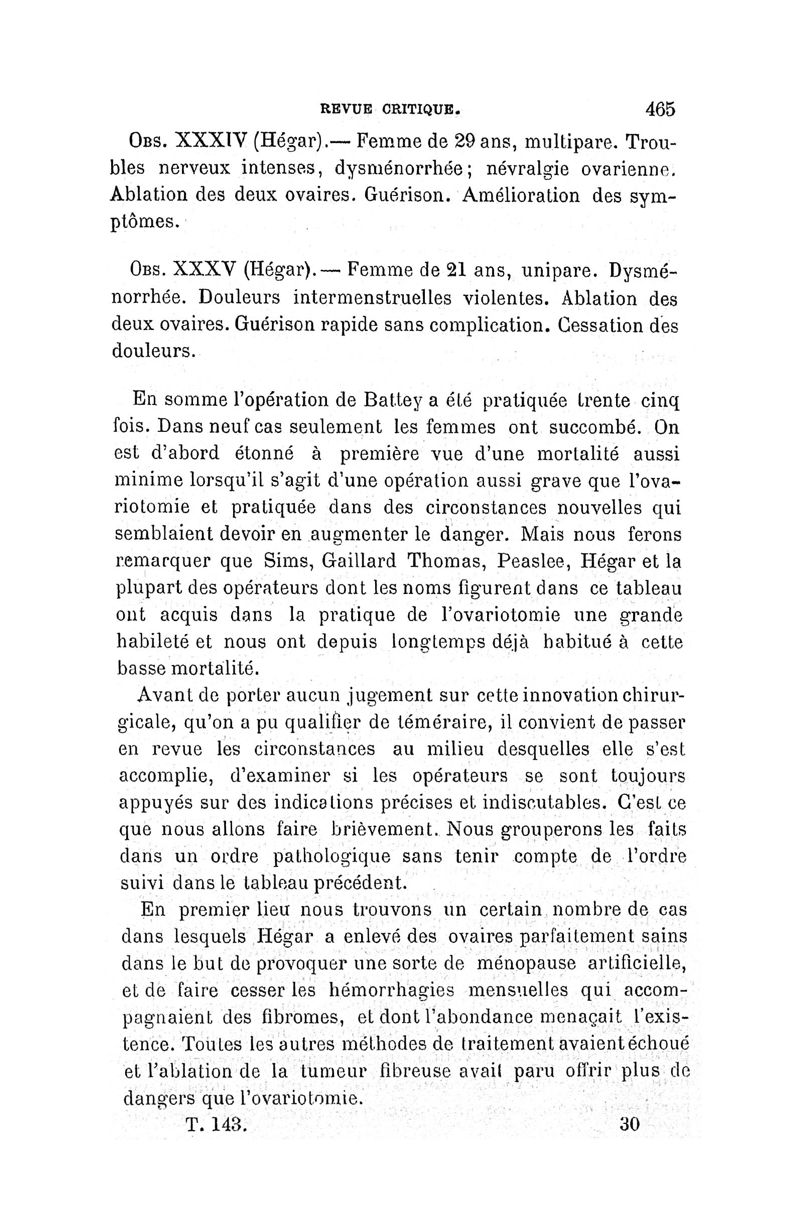 REVUE CRITIQUE. 465

Obs. XXXIV (Hégar).— Femme de 29 ans, multipare. Troubles nerveux intenses, dysménorrhée; névralgie ovarienne. Ablation des deux ovaires. Guérison. Amélioration des symptômes.

Obs. XXXV (Hégar).— Femme de 21 ans, unipare. Dysménorrhée. Douleurs intermenstruelles violentes. Ablation des deux ovaires. Guérison rapide sans complication. Cessation des douleurs.

En somme l'opération de Battey a été pratiquée trente cinq fois. Dans neuf cas seulement les femmes ont succombé. On est d'abord étonné à première vue d'une mortalité aussi minime lorsqu'il s'agit d'une opération aussi grave que l'ovariotomie et pratiquée dans des circonstances nouvelles qui semblaient devoir en augmenter le danger. Mais nous ferons remarquer que Sims, Gaillard Thomas, Peaslee, Hégar et la plupart des opérateurs dont les noms figurent dans ce tableau ont acquis dans la pratique de l'ovariotomie une grande habileté et nous ont depuis longtemps déjà habitué à cette basse mortalité.

Avant de porter aucun jugement sur cette innovation chirurgicale, qu'on a pu qualifier de téméraire, il convient de passer en revue les circonstances au milieu desquelles elle s'est accomplie, d'examiner si les opérateurs se sont toujours appuyés sur des indications précises et indiscutables. C'est ce que nous allons faire brièvement. Nous grouperons les faits dans un ordre pathologique sans tenir compte de l'ordre suivi dans le tableau précédent.

En premier lieu nous trouvons un certain nombre de cas dans lesquels Hégar a enlevé des ovaires parfaitement sains dans le but de provoquer une sorte de ménopause artificielle, et de faire cesser les hémorrhagies mensuelles qui accompagnaient des fibromes, et dont l'abondance menaçait l'existence. Toutes les autres méthodes de traitement avaient échoué et l'ablation de la tumeur fibreuse avait paru offrir plus de dangers que l'ovariotomie.

T. 143. 30